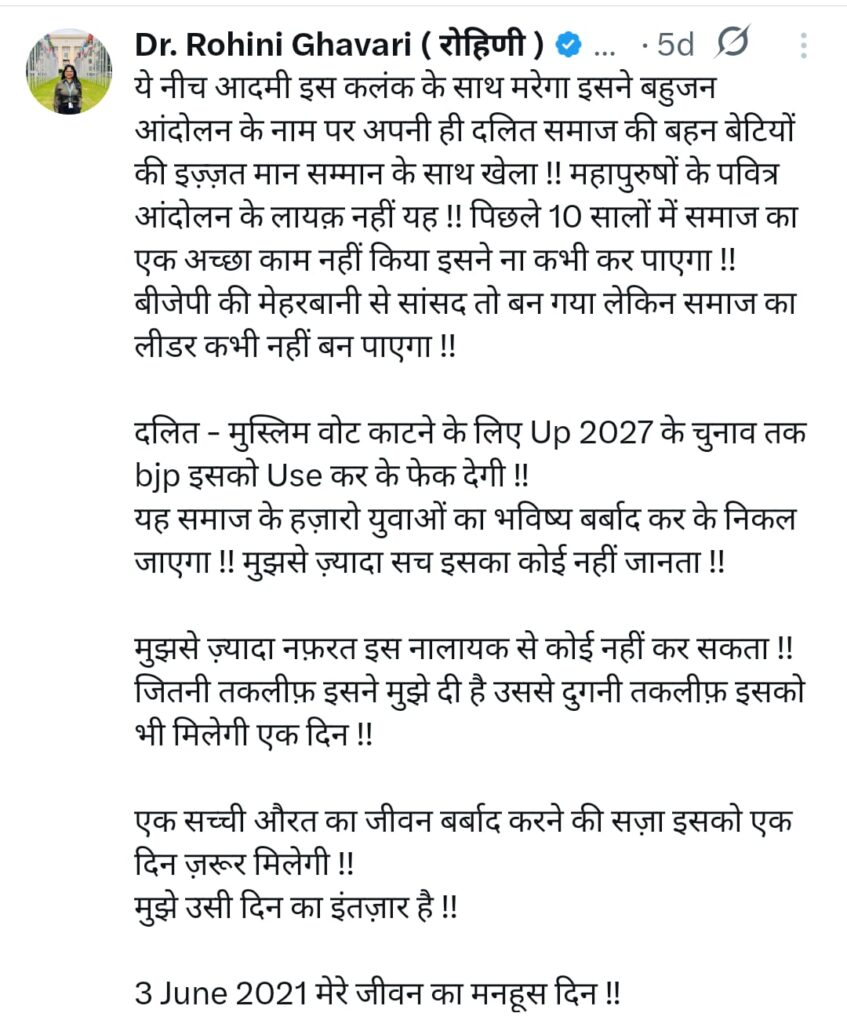 Dr. Rohini Ghavari ( रोहिणी ) ... · 5d

ये नीच आदमी इस कलंक के साथ मरेगा इसने बहुजन आंदोलन के नाम पर अपनी ही दलित समाज की बहन बेटियों की इज़्ज़त मान सम्मान के साथ खेला !! महापुरुषों के पवित्र आंदोलन के लायक़ नहीं यह !! पिछले 10 सालों में समाज का एक अच्छा काम नहीं किया इसने ना कभी कर पाएगा !!
बीजेपी की मेहरबानी से सांसद तो बन गया लेकिन समाज का लीडर कभी नहीं बन पाएगा !!

दलित - मुस्लिम वोट काटने के लिए Up 2027 के चुनाव तक bjp इसको Use कर के फेक देगी !!
यह समाज के हज़ारो युवाओं का भविष्य बर्बाद कर के निकल जाएगा !! मुझसे ज़्यादा सच इसका कोई नहीं जानता !!

मुझसे ज़्यादा नफ़रत इस नालायक से कोई नहीं कर सकता !!
जितनी तकलीफ़ इसने मुझे दी है उससे दुगनी तकलीफ़ इसको भी मिलेगी एक दिन !!

एक सच्ची औरत का जीवन बर्बाद करने की सज़ा इसको एक दिन ज़रूर मिलेगी !!
मुझे उसी दिन का इंतज़ार है !!

3 June 2021 मेरे जीवन का मनहूस दिन !!